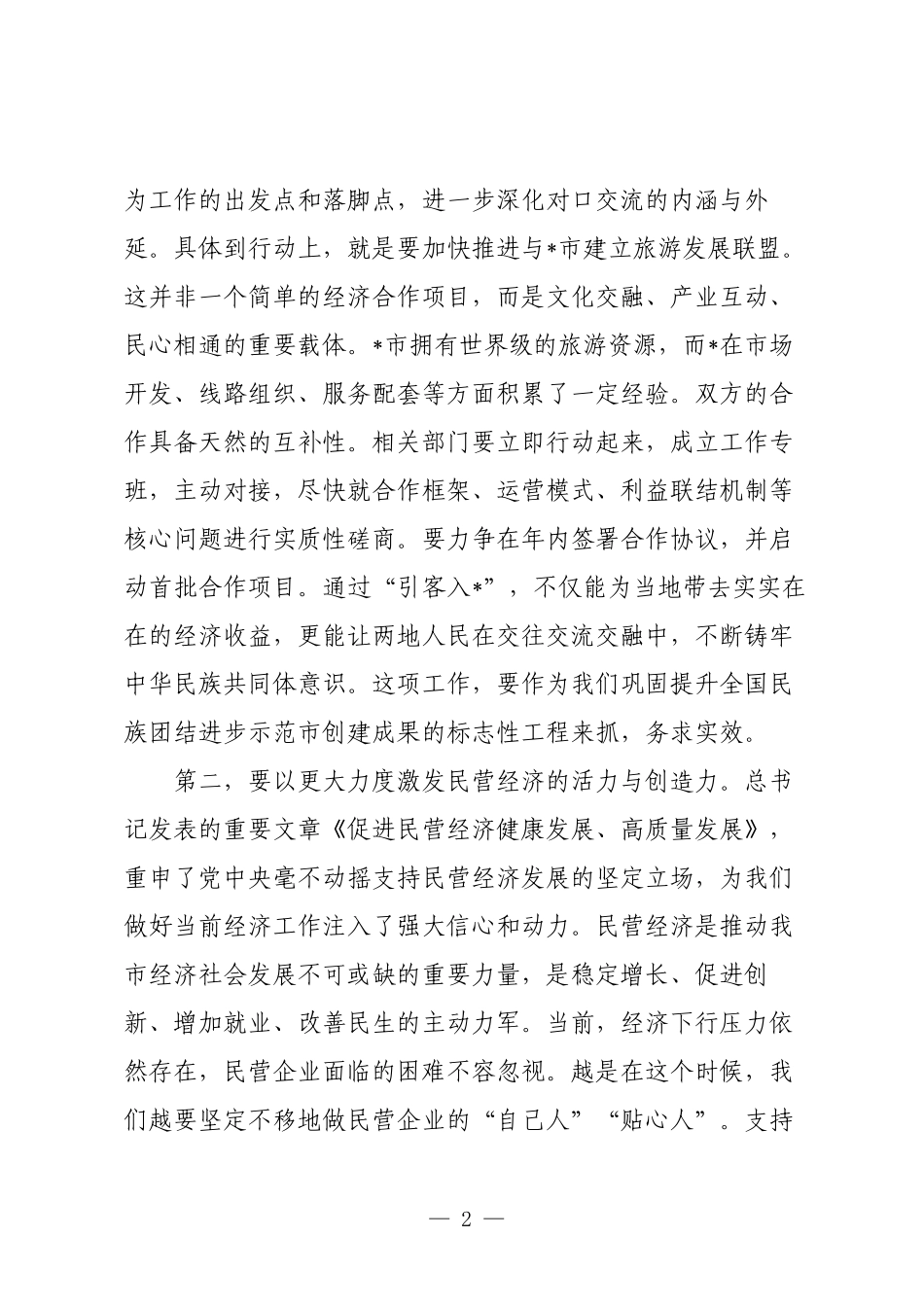 为工作的出发点和落脚点，进一步深化对口交流的内涵与外延。具体到行动上，就是要加快推进与*市建立旅游发展联盟。这并非一个简单的经济合作项目，而是文化交融、产业互动、民心相通的重要载体。*市拥有世界级的旅游资源，而*在市场开发、线路组织、服务配套等方面积累了一定经验。双方的合作具备天然的互补性。相关部门要立即行动起来，成立工作专班，主动对接，尽快就合作框架、运营模式、利益联结机制等核心问题进行实质性磋商。要力争在年内签署合作协议，并启动首批合作项目。通过“引客入*”，不仅能为当地带去实实在在的经济收益，更能让两地人民在交往交流交融中，不断铸牢中华民族共同体意识。这项工作，要作为我们巩固提升全国民族团结进步示范市创建成果的标志性工程来抓，务求实效。

第二，要以更大力度激发民营经济的活力与创造力。总书记发表的重要文章《促进民营经济健康发展、高质量发展》，重申了党中央毫不动摇支持民营经济发展的坚定立场，为我们做好当前经济工作注入了强大信心和动力。民营经济是推动我市经济社会发展不可或缺的重要力量，是稳定增长、促进创新、增加就业、改善民生的主动力军。当前，经济下行压力依然存在，民营企业面临的困难不容忽视。越是在这个时候，我们越要坚定不移地做民营企业的“自己人”“贴心人”。支持

— 2 —